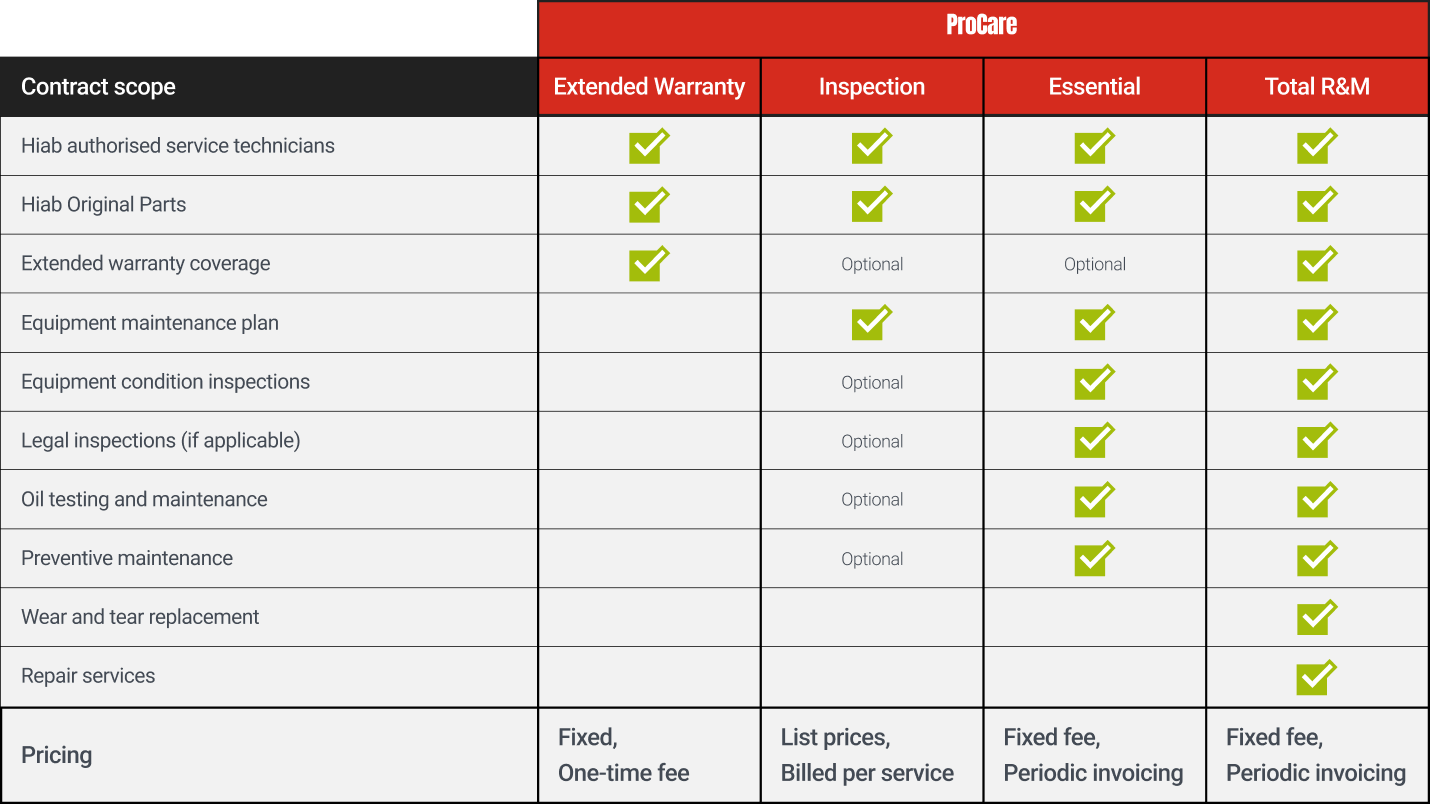 ProCare

| Contract scope | Extended Warranty | Inspection | Essential | Total R&M |
|---|---|---|---|---|
| Hiab authorised service technicians | ✓ | ✓ | ✓ | ✓ |
| Hiab Original Parts | ✓ | ✓ | ✓ | ✓ |
| Extended warranty coverage | ✓ | Optional | Optional | ✓ |
| Equipment maintenance plan | | ✓ | ✓ | ✓ |
| Equipment condition inspections | | Optional | ✓ | ✓ |
| Legal inspections (if applicable) | | Optional | ✓ | ✓ |
| Oil testing and maintenance | | Optional | ✓ | ✓ |
| Preventive maintenance | | Optional | ✓ | ✓ |
| Wear and tear replacement | | | | ✓ |
| Repair services | | | | ✓ |
| Pricing | Fixed, One-time fee | List prices, Billed per service | Fixed fee, Periodic invoicing | Fixed fee, Periodic invoicing |